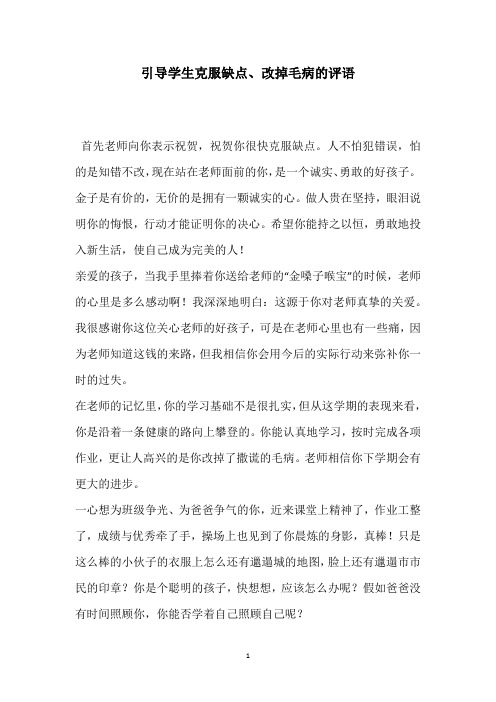 引导学生克服缺点、改掉毛病的评语

首先老师向你表示祝贺，祝贺你很快克服缺点。人不怕犯错误，怕的是知错不改，现在站在老师面前的你，是一个诚实、勇敢的好孩子。金子是有价的，无价的是拥有一颗诚实的心。做人贵在坚持，眼泪说明你的悔恨，行动才能证明你的决心。希望你能持之以恒，勇敢地投入新生活，使自己成为完美的人！

亲爱的孩子，当我手里捧着你送给老师的“金嗓子喉宝”的时候，老师的心里是多么感动啊！我深深地明白：这源于你对老师真挚的关爱。我很感谢你这位关心老师的好孩子，可是在老师心里也有一些痛，因为老师知道这钱的来路，但我相信你会用今后的实际行动来弥补你一时的过失。

在老师的记忆里，你的学习基础不是很扎实，但从这学期的表现来看，你是沿着一条健康的路向上攀登的。你能认真地学习，按时完成各项作业，更让人高兴的是你改掉了撒谎的毛病。老师相信你下学期会有更大的进步。

一心想为班级争光、为爸爸争气的你，近来课堂上精神了，作业工整了，成绩与优秀牵了手，操场上也见到了你晨炼的身影，真棒！只是这么棒的小伙子的衣服上怎么还有邋遢城的地图，脸上还有邋遢市市民的印章？你是个聪明的孩子，快想想，应该怎么办呢？假如爸爸没有时间照顾你，你能否学着自己照顾自己呢？

1